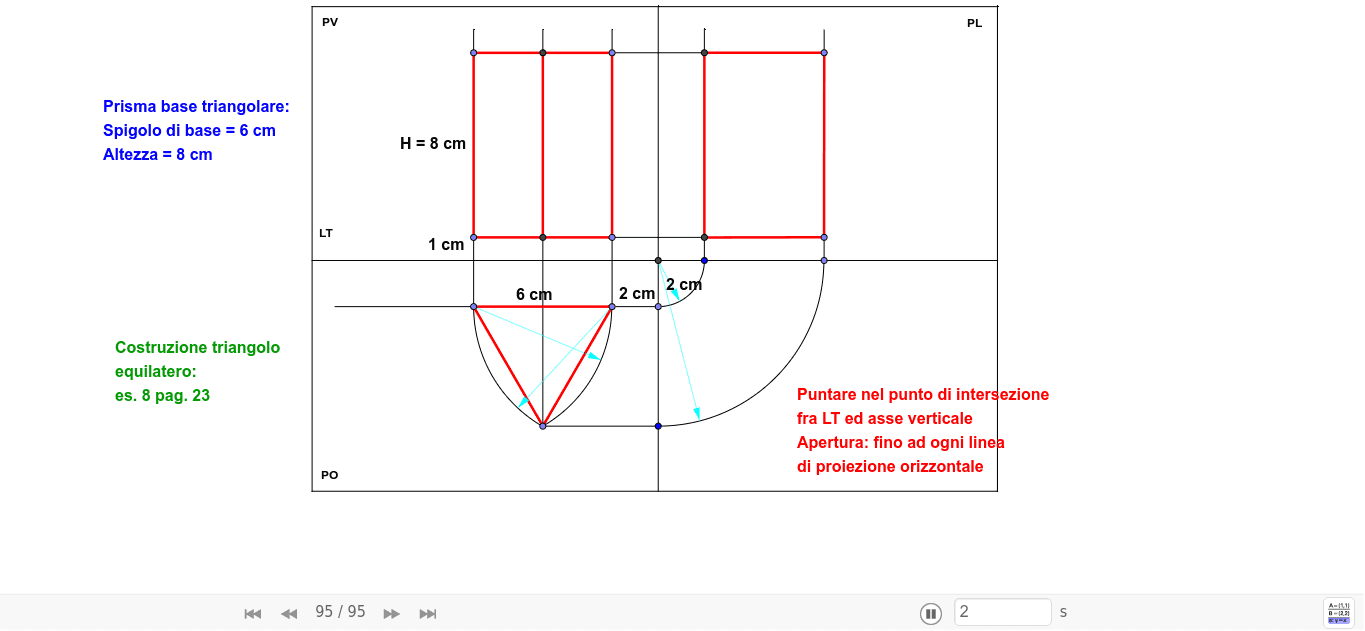 PV

PL

Prisma base triangolare:
Spigolo di base = 6 cm
Altezza = 8 cm

H = 8 cm

LT

1 cm

6 cm

2 cm

2 cm

Costruzione triangolo equilatero:
es. 8 pag. 23

Puntare nel punto di intersezione fra LT ed asse verticale
Apertura: fino ad ogni linea di proiezione orizzontale

PO

95 / 95

2

s